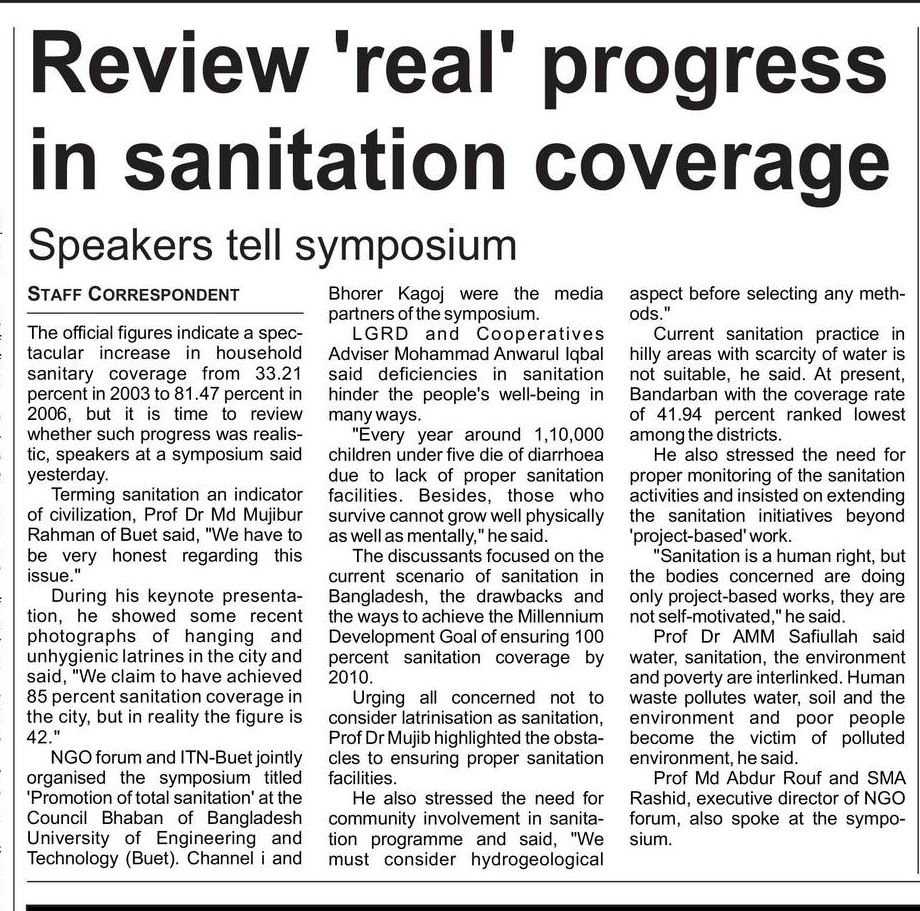 Review 'real' progress in sanitation coverage

Speakers tell symposium

STAFF CORRESPONDENT

The official figures indicate a spectacular increase in household sanitary coverage from 33.21 percent in 2003 to 81.47 percent in 2006, but it is time to review whether such progress was realistic, speakers at a symposium said yesterday.

Terming sanitation an indicator of civilization, Prof Dr Md Mujibur Rahman of Buet said, "We have to be very honest regarding this issue."

During his keynote presentation, he showed some recent photographs of hanging and unhygienic latrines in the city and said, "We claim to have achieved 85 percent sanitation coverage in the city, but in reality the figure is 42."

NGO forum and ITN-Buet jointly organised the symposium titled 'Promotion of total sanitation' at the Council Bhaban of Bangladesh University of Engineering and Technology (Buet). Channel i and Bhorer Kagoj were the media partners of the symposium.

LGRD and Cooperatives Adviser Mohammad Anwarul Iqbal said deficiencies in sanitation hinder the people's well-being in many ways.

"Every year around 1,10,000 children under five die of diarrhoea due to lack of proper sanitation facilities. Besides, those who survive cannot grow well physically as well as mentally," he said.

The discussants focused on the current scenario of sanitation in Bangladesh, the drawbacks and the ways to achieve the Millennium Development Goal of ensuring 100 percent sanitation coverage by 2010.

Urging all concerned not to consider latrinisation as sanitation, Prof Dr Mujib highlighted the obstacles to ensuring proper sanitation facilities.

He also stressed the need for community involvement in sanitation programme and said, "We must consider hydrogeological aspect before selecting any methods."

Current sanitation practice in hilly areas with scarcity of water is not suitable, he said. At present, Bandarban with the coverage rate of 41.94 percent ranked lowest among the districts.

He also stressed the need for proper monitoring of the sanitation activities and insisted on extending the sanitation initiatives beyond 'project-based' work.

"Sanitation is a human right, but the bodies concerned are doing only project-based works, they are not self-motivated," he said.

Prof Dr AMM Safiullah said water, sanitation, the environment and poverty are interlinked. Human waste pollutes water, soil and the environment and poor people become the victim of polluted environment, he said.

Prof Md Abdur Rouf and SMA Rashid, executive director of NGO forum, also spoke at the symposium.